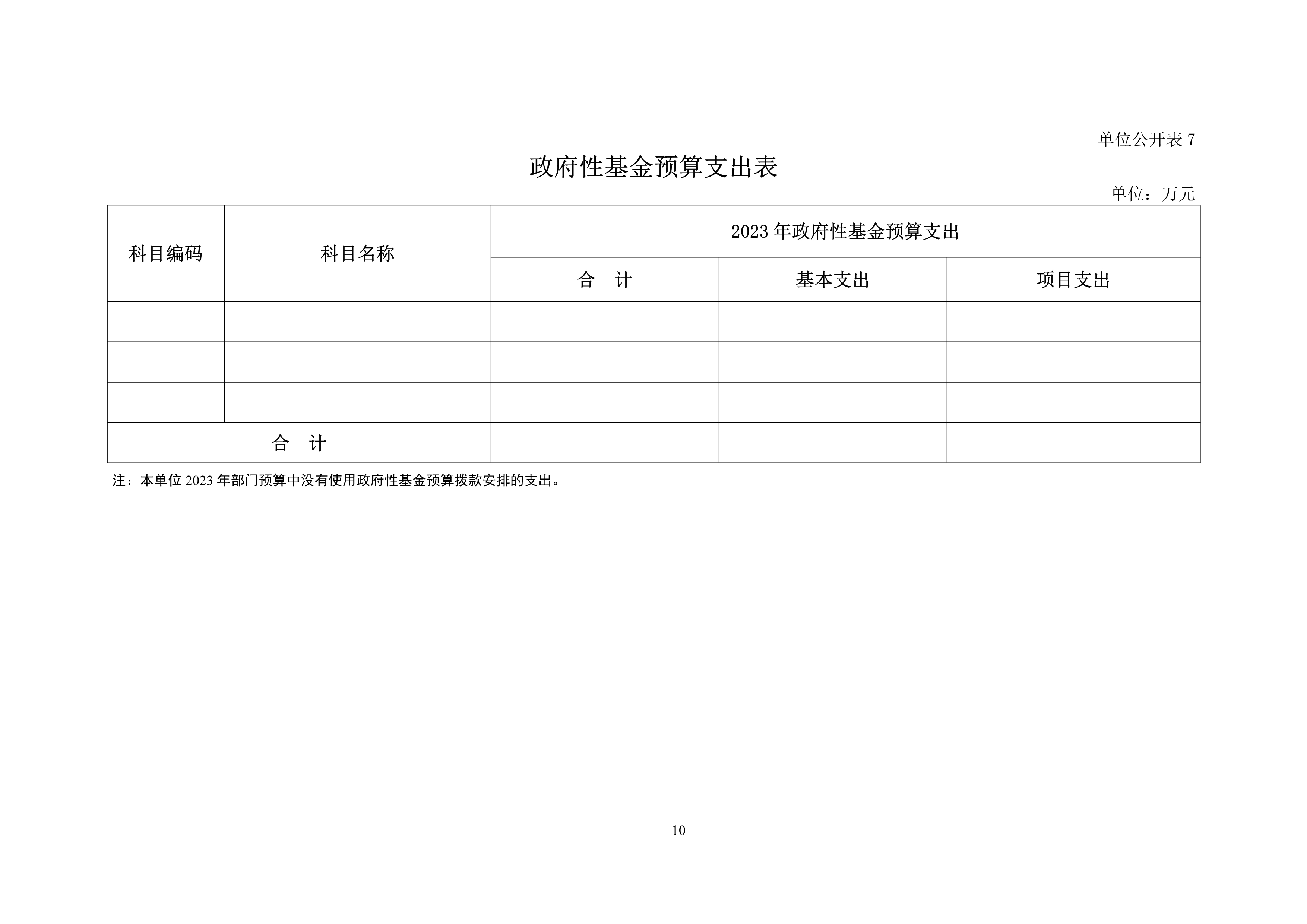 单位公开表 7

政府性基金预算支出表

单位：万元

| 科目编码 | 科目名称 | 2023 年政府性基金预算支出 | | |
|---|---|---|---|---|
| | | 合　计 | 基本支出 | 项目支出 |
| | | | | |
| | | | | |
| | | | | |
| 合　计 | | | | |

注：本单位 2023 年部门预算中没有使用政府性基金预算拨款安排的支出。

10